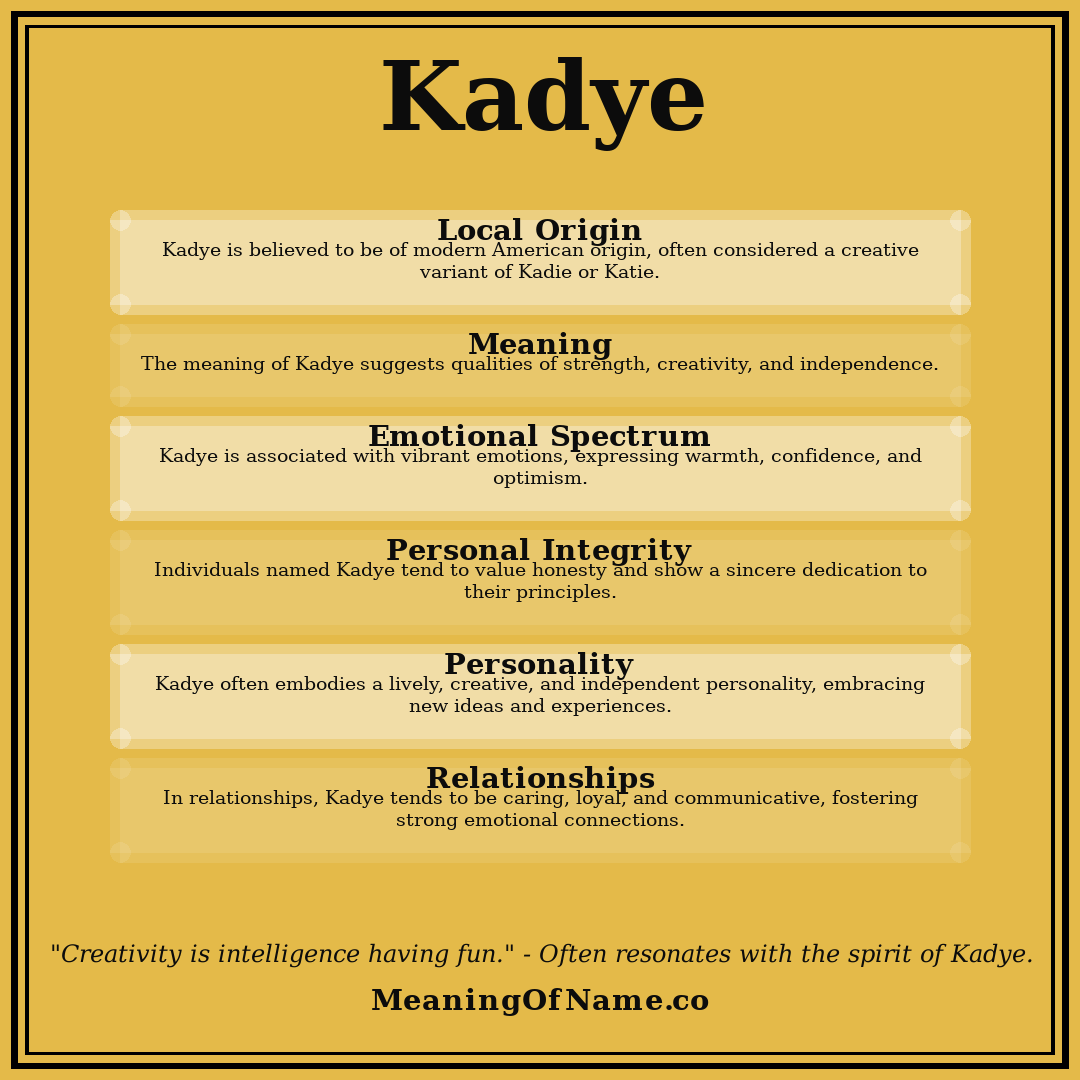 Kadye

Local Origin
Kadye is believed to be of modern American origin, often considered a creative variant of Kadie or Katie.

Meaning
The meaning of Kadye suggests qualities of strength, creativity, and independence.

Emotional Spectrum
Kadye is associated with vibrant emotions, expressing warmth, confidence, and optimism.

Personal Integrity
Individuals named Kadye tend to value honesty and show a sincere dedication to their principles.

Personality
Kadye often embodies a lively, creative, and independent personality, embracing new ideas and experiences.

Relationships
In relationships, Kadye tends to be caring, loyal, and communicative, fostering strong emotional connections.

"Creativity is intelligence having fun." - Often resonates with the spirit of Kadye.

MeaningOfName.co